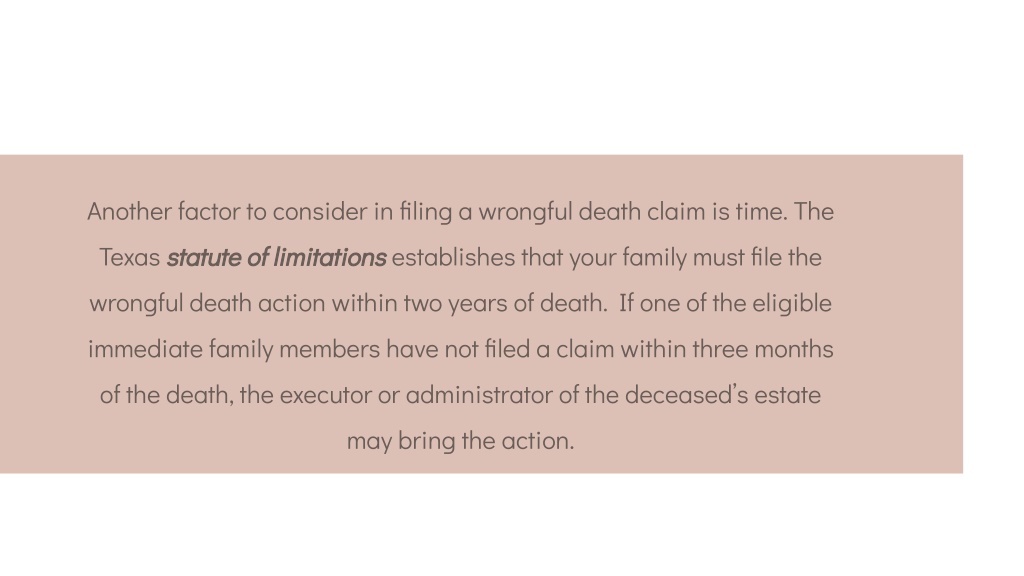 Another factor to consider in filing a wrongful death claim is time. The Texas statute of limitations establishes that your family must file the wrongful death action within two years of death.  If one of the eligible immediate family members have not filed a claim within three months of the death, the executor or administrator of the deceased's estate may bring the action.